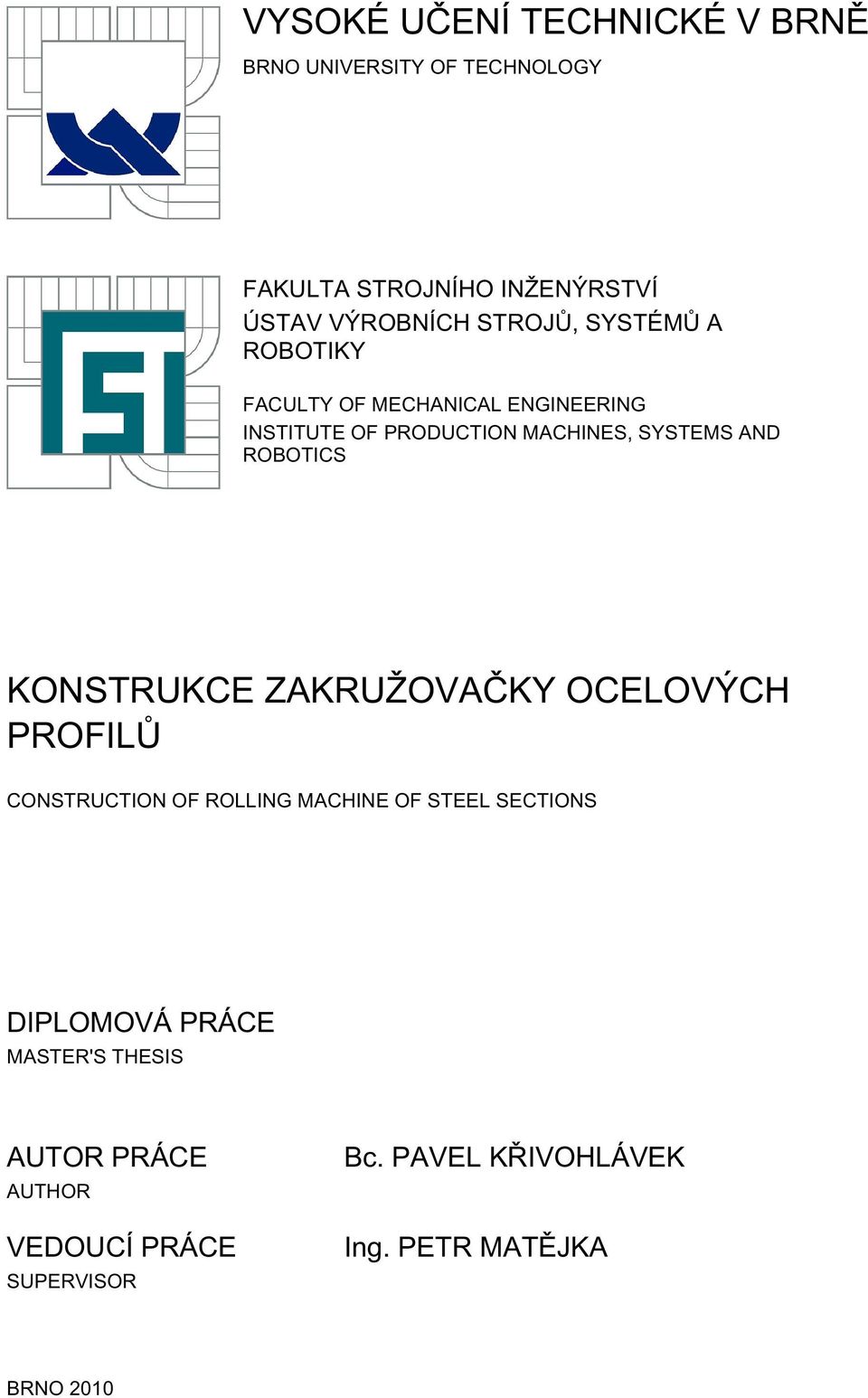 VYSOKÉ UČENÍ TECHNICKÉ V BRNĚ
BRNO UNIVERSITY OF TECHNOLOGY

FAKULTA STROJNÍHO INŽENÝRSTVÍ
ÚSTAV VÝROBNÍCH STROJŮ, SYSTÉMŮ A ROBOTIKY

FACULTY OF MECHANICAL ENGINEERING
INSTITUTE OF PRODUCTION MACHINES, SYSTEMS AND ROBOTICS

KONSTRUKCE ZAKRUŽOVAČKY OCELOVÝCH PROFILŮ

CONSTRUCTION OF ROLLING MACHINE OF STEEL SECTIONS

DIPLOMOVÁ PRÁCE
MASTER'S THESIS

AUTOR PRÁCE
AUTHOR

Bc. PAVEL KŘIVOHLÁVEK

VEDOUCÍ PRÁCE
SUPERVISOR

Ing. PETR MATĚJKA

BRNO 2010